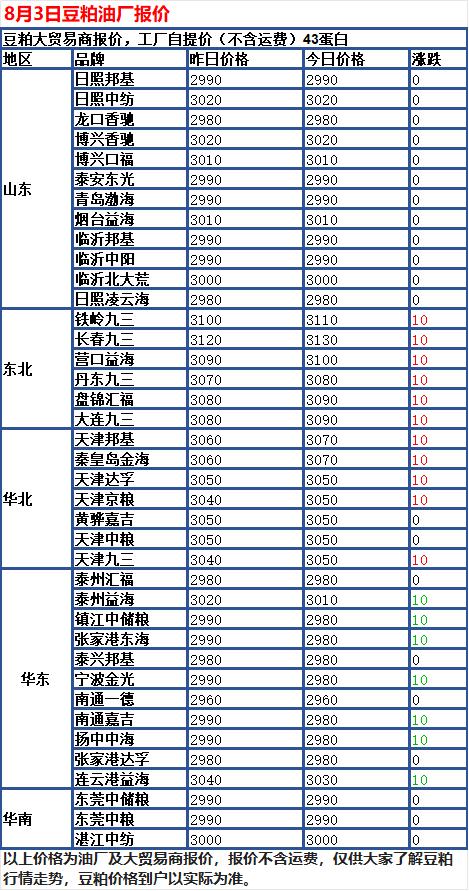 8月3日豆粕油厂报价

豆粕大贸易商报价，工厂自提价（不含运费）43蛋白

| 地区 | 品牌 | 昨日价格 | 今日价格 | 涨跌 |
|---|---|---|---|---|
| 山东 | 日照邦基 | 2990 | 2990 | 0 |
| | 日照中纺 | 3020 | 3020 | 0 |
| | 龙口香驰 | 2980 | 2980 | 0 |
| | 博兴香驰 | 3020 | 3020 | 0 |
| | 博兴口福 | 3010 | 3010 | 0 |
| | 泰安东光 | 2990 | 2990 | 0 |
| | 青岛渤海 | 2990 | 2990 | 0 |
| | 烟台益海 | 3010 | 3010 | 0 |
| | 临沂邦基 | 2990 | 2990 | 0 |
| | 临沂中阳 | 2990 | 2990 | 0 |
| | 临沂北大荒 | 3000 | 3000 | 0 |
| | 日照凌云海 | 2980 | 2980 | 0 |
| 东北 | 铁岭九三 | 3100 | 3110 | 10 |
| | 长春九三 | 3120 | 3130 | 10 |
| | 营口益海 | 3090 | 3100 | 10 |
| | 丹东九三 | 3070 | 3080 | 10 |
| | 盘锦汇福 | 3080 | 3090 | 10 |
| | 大连九三 | 3080 | 3090 | 10 |
| 华北 | 天津邦基 | 3060 | 3070 | 10 |
| | 秦皇岛金海 | 3060 | 3070 | 10 |
| | 天津达孚 | 3050 | 3050 | 10 |
| | 天津京粮 | 3040 | 3050 | 10 |
| | 黄骅嘉吉 | 3050 | 3050 | 0 |
| | 天津中粮 | 3050 | 3050 | 0 |
| | 天津九三 | 3040 | 3050 | 10 |
| 华东 | 泰州汇福 | 2980 | 2980 | 0 |
| | 泰州益海 | 3020 | 3010 | 10 |
| | 镇江中储粮 | 2990 | 2980 | 10 |
| | 张家港东海 | 2990 | 2980 | 10 |
| | 泰兴邦基 | 2980 | 2980 | 0 |
| | 宁波金光 | 2990 | 2980 | 10 |
| | 南通一德 | 2960 | 2960 | 0 |
| | 南通嘉吉 | 2990 | 2980 | 10 |
| | 扬中中海 | 2990 | 2980 | 10 |
| | 张家港达孚 | 2980 | 2980 | 0 |
| | 连云港益海 | 3040 | 3030 | 10 |
| 华南 | 东莞中储粮 | 2990 | 2990 | 0 |
| | 东莞中粮 | 2990 | 2990 | 0 |
| | 湛江中纺 | 3000 | 3000 | 0 |

以上价格为油厂及大贸易商报价，报价不含运费，仅供大家了解豆粕行情走势，豆粕价格到户以实际为准。